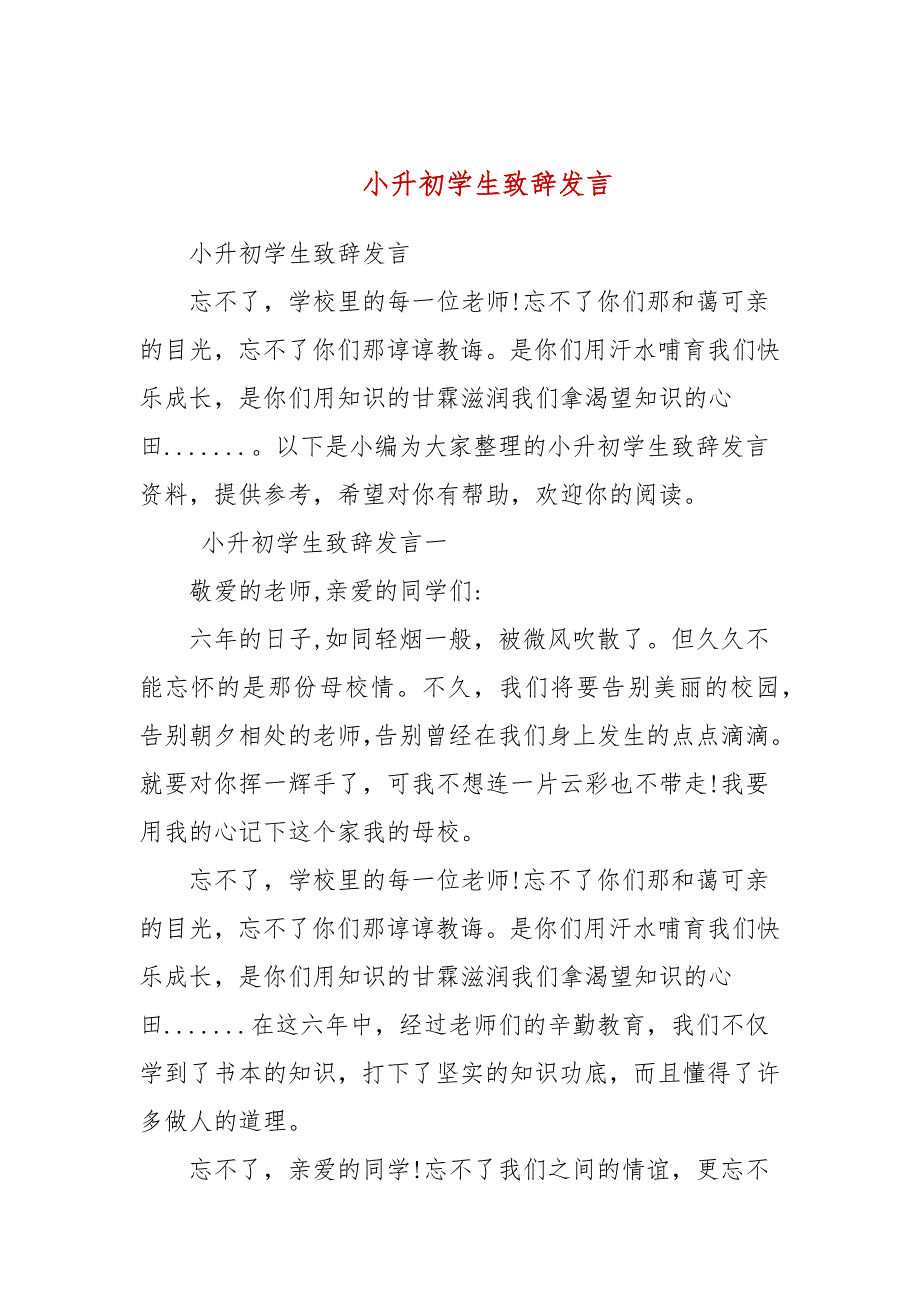 小升初学生致辞发言

小升初学生致辞发言

忘不了，学校里的每一位老师!忘不了你们那和蔼可亲的目光，忘不了你们那谆谆教诲。是你们用汗水哺育我们快乐成长，是你们用知识的甘霖滋润我们拿渴望知识的心田.......。以下是小编为大家整理的小升初学生致辞发言资料，提供参考，希望对你有帮助，欢迎你的阅读。

小升初学生致辞发言一

敬爱的老师,亲爱的同学们:

六年的日子,如同轻烟一般，被微风吹散了。但久久不能忘怀的是那份母校情。不久，我们将要告别美丽的校园，告别朝夕相处的老师,告别曾经在我们身上发生的点点滴滴。就要对你挥一辉手了，可我不想连一片云彩也不带走!我要用我的心记下这个家我的母校。

忘不了，学校里的每一位老师!忘不了你们那和蔼可亲的目光，忘不了你们那谆谆教诲。是你们用汗水哺育我们快乐成长，是你们用知识的甘霖滋润我们拿渴望知识的心田.......在这六年中，经过老师们的辛勤教育，我们不仅学到了书本的知识，打下了坚实的知识功底，而且懂得了许多做人的道理。

忘不了，亲爱的同学!忘不了我们之间的情谊，更忘不